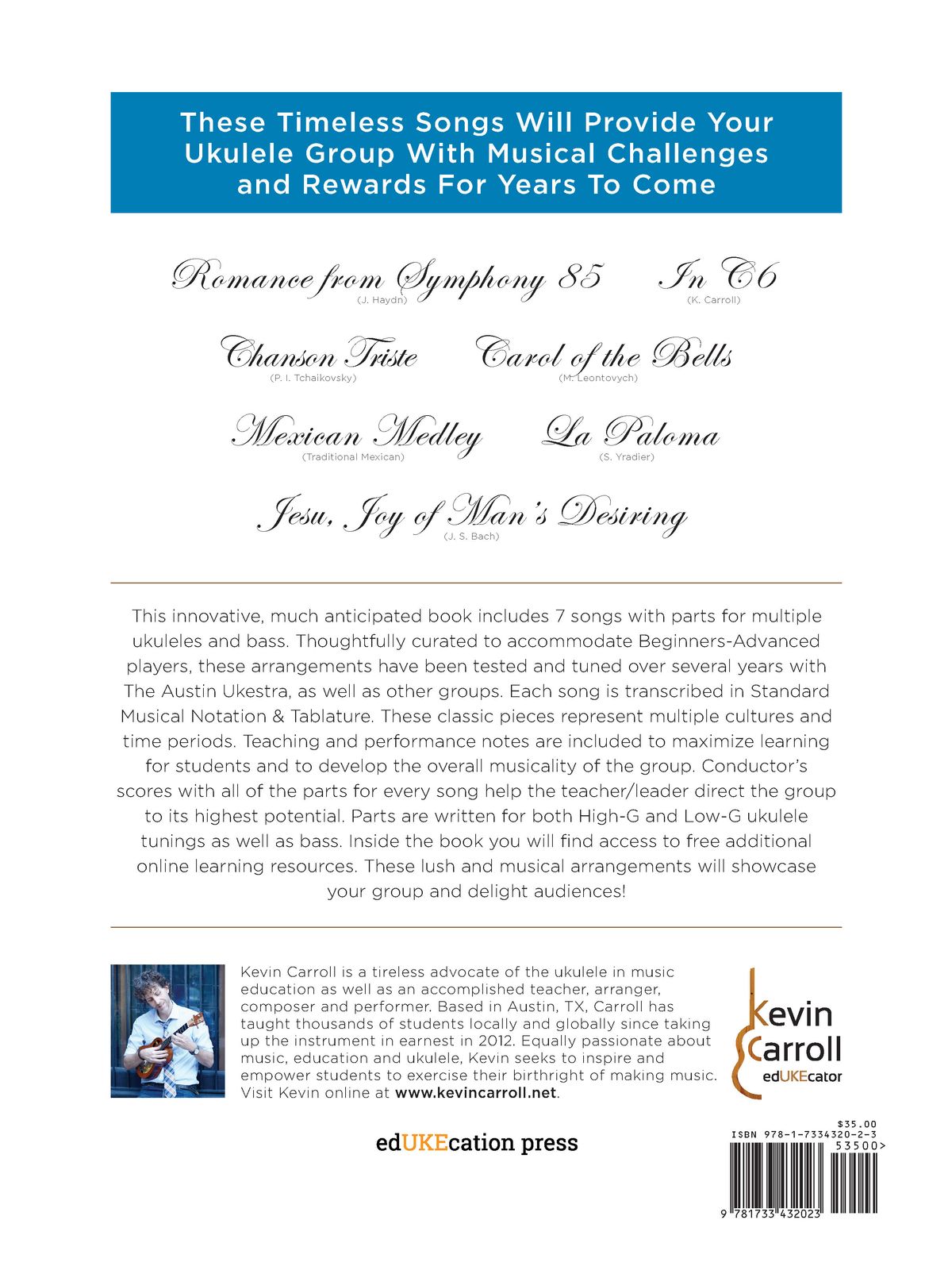 These Timeless Songs Will Provide Your Ukulele Group With Musical Challenges and Rewards For Years To Come

Romance from Symphony 85
(J. Haydn)

In C6
(K. Carroll)

Chanson Triste
(P. I. Tchaikovsky)

Carol of the Bells
(M. Leontovych)

Mexican Medley
(Traditional Mexican)

La Paloma
(S. Yradier)

Jesu, Joy of Man's Desiring
(J. S. Bach)

This innovative, much anticipated book includes 7 songs with parts for multiple ukuleles and bass. Thoughtfully curated to accommodate Beginners-Advanced players, these arrangements have been tested and tuned over several years with The Austin Ukestra, as well as other groups. Each song is transcribed in Standard Musical Notation & Tablature. These classic pieces represent multiple cultures and time periods. Teaching and performance notes are included to maximize learning for students and to develop the overall musicality of the group. Conductor's scores with all of the parts for every song help the teacher/leader direct the group to its highest potential. Parts are written for both High-G and Low-G ukulele tunings as well as bass. Inside the book you will find access to free additional online learning resources. These lush and musical arrangements will showcase your group and delight audiences!

Kevin Carroll is a tireless advocate of the ukulele in music education as well as an accomplished teacher, arranger, composer and performer. Based in Austin, TX, Carroll has taught thousands of students locally and globally since taking up the instrument in earnest in 2012. Equally passionate about music, education and ukulele, Kevin seeks to inspire and empower students to exercise their birthright of making music. Visit Kevin online at www.kevincarroll.net.

Kevin
Carroll
edUKEcator

edUKEcation press

$35.00
ISBN 978-1-7334320-2-3
53500>
9 781733 432023